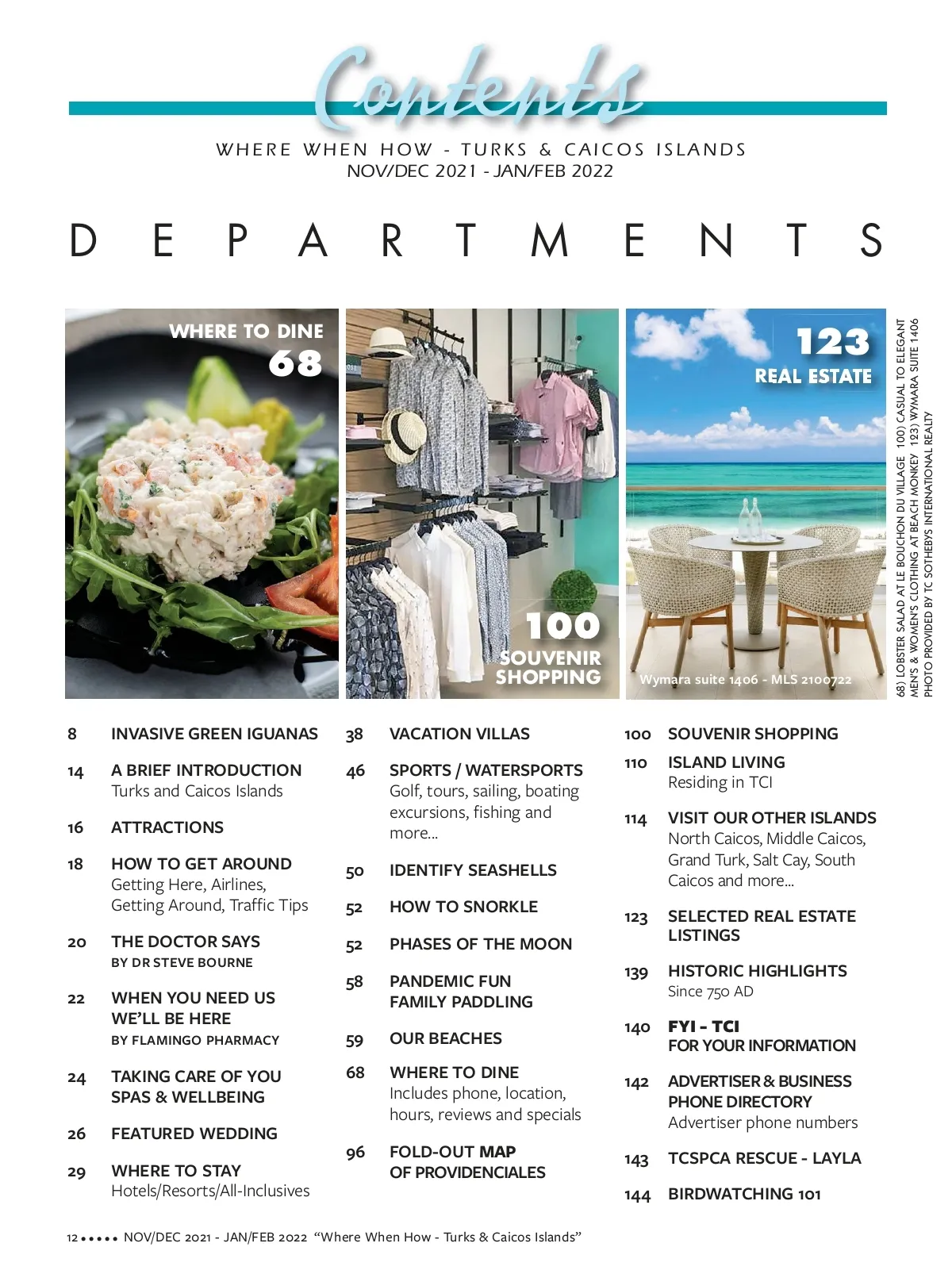 Contents

WHERE WHEN HOW - TURKS & CAICOS ISLANDS
NOV/DEC 2021 - JAN/FEB 2022

DEPARTMENTS

WHERE TO DINE
68

100
SOUVENIR
SHOPPING

123
REAL ESTATE

Wymara suite 1406 - MLS 2100722

68) LOBSTER SALAD AT LE BOUCHON DU VILLAGE 100) CASUAL TO ELEGANT MEN'S & WOMEN'S CLOTHING AT BEACH MONKEY 123) WYMARA SUITE 1406 PHOTO PROVIDED BY TC SOTHEBYS INTERNATIONAL REALTY

8 INVASIVE GREEN IGUANAS

14 A BRIEF INTRODUCTION
Turks and Caicos Islands

16 ATTRACTIONS

18 HOW TO GET AROUND
Getting Here, Airlines, Getting Around, Traffic Tips

20 THE DOCTOR SAYS
BY DR STEVE BOURNE

22 WHEN YOU NEED US WE'LL BE HERE
BY FLAMINGO PHARMACY

24 TAKING CARE OF YOU SPAS & WELLBEING

26 FEATURED WEDDING

29 WHERE TO STAY
Hotels/Resorts/All-Inclusives

38 VACATION VILLAS

46 SPORTS / WATERSPORTS
Golf, tours, sailing, boating excursions, fishing and more...

50 IDENTIFY SEASHELLS

52 HOW TO SNORKLE

52 PHASES OF THE MOON

58 PANDEMIC FUN FAMILY PADDLING

59 OUR BEACHES

68 WHERE TO DINE
Includes phone, location, hours, reviews and specials

96 FOLD-OUT MAP OF PROVIDENCIALES

100 SOUVENIR SHOPPING

110 ISLAND LIVING
Residing in TCI

114 VISIT OUR OTHER ISLANDS
North Caicos, Middle Caicos, Grand Turk, Salt Cay, South Caicos and more...

123 SELECTED REAL ESTATE LISTINGS

139 HISTORIC HIGHLIGHTS
Since 750 AD

140 FYI - TCI
FOR YOUR INFORMATION

142 ADVERTISER & BUSINESS PHONE DIRECTORY
Advertiser phone numbers

143 TCSPCA RESCUE - LAYLA

144 BIRDWATCHING 101

12 ••••• NOV/DEC 2021 - JAN/FEB 2022 "Where When How - Turks & Caicos Islands"